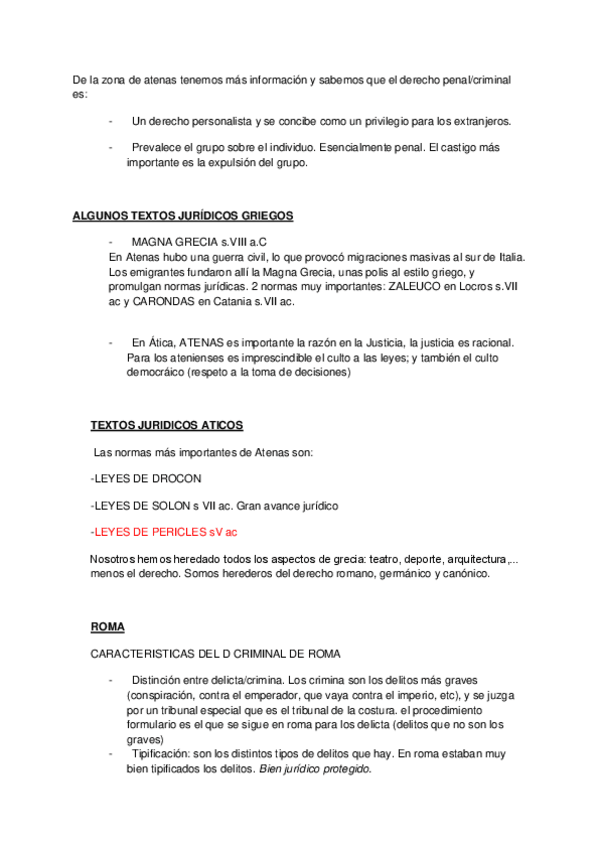 De la zona de atenas tenemos más información y sabemos que el derecho penal/criminal es:

- Un derecho personalista y se concibe como un privilegio para los extranjeros.

- Prevalece el grupo sobre el individuo. Esencialmente penal. El castigo más importante es la expulsión del grupo.

ALGUNOS TEXTOS JURÍDICOS GRIEGOS

- MAGNA GRECIA s.VIII a.C
En Atenas hubo una guerra civil, lo que provocó migraciones masivas al sur de Italia. Los emigrantes fundaron allí la Magna Grecia, unas polis al estilo griego, y promulgan normas jurídicas. 2 normas muy importantes: ZALEUCO en Locros s.VII ac y CARONDAS en Catania s.VII ac.

- En Ática, ATENAS es importante la razón en la Justicia, la justicia es racional. Para los atenienses es imprescindible el culto a las leyes; y también el culto democráico (respeto a la toma de decisiones)

TEXTOS JURIDICOS ATICOS

Las normas más importantes de Atenas son:

-LEYES DE DROCON

-LEYES DE SOLON s VII ac. Gran avance jurídico

-LEYES DE PERICLES sV ac

Nosotros hemos heredado todos los aspectos de grecia: teatro, deporte, arquitectura,... menos el derecho. Somos herederos del derecho romano, germánico y canónico.

ROMA

CARACTERISTICAS DEL D CRIMINAL DE ROMA

- Distinción entre delicta/crimina. Los crimina son los delitos más graves (conspiración, contra el emperador, que vaya contra el imperio, etc), y se juzga por un tribunal especial que es el tribunal de la costura. el procedimiento formulario es el que se sigue en roma para los delicta (delitos que no son los graves)
- Tipificación: son los distintos tipos de delitos que hay. En roma estaban muy bien tipificados los delitos. Bien jurídico protegido.